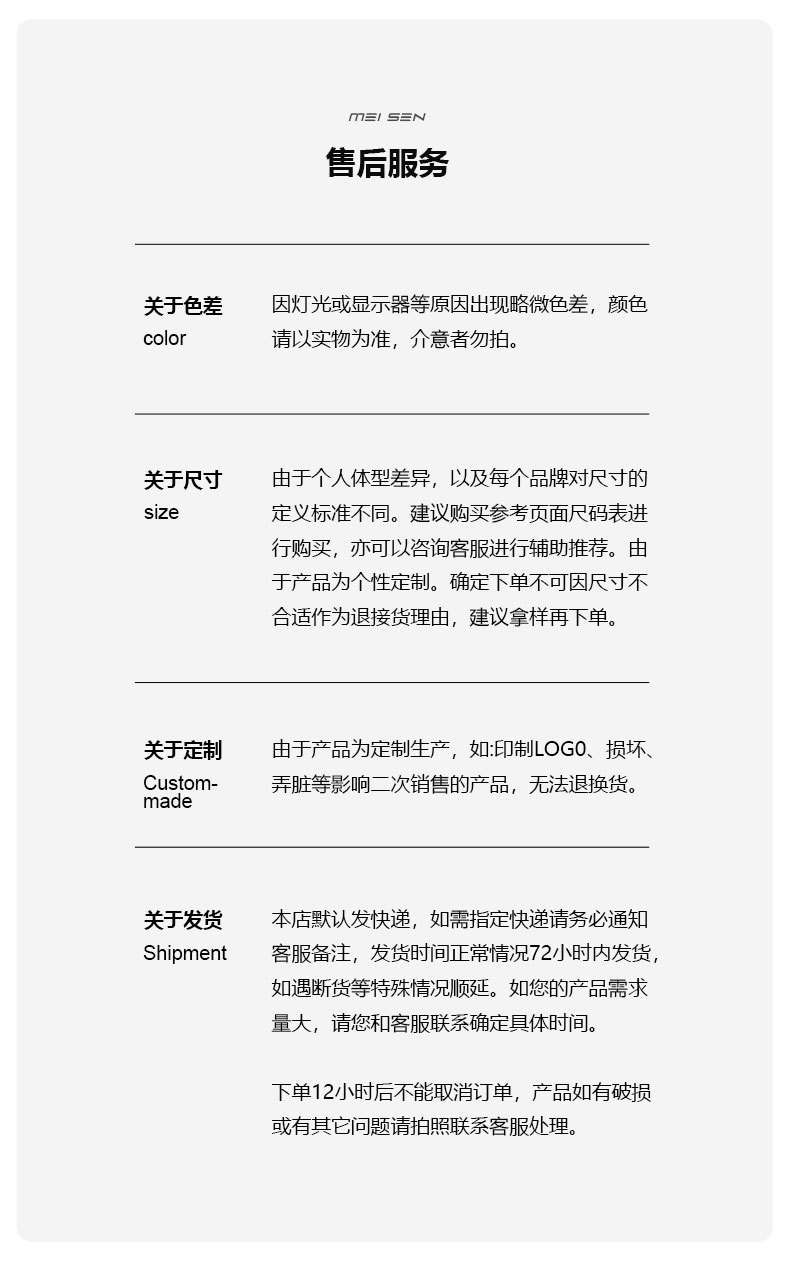 MEI SEN

售后服务

关于色差
color

因灯光或显示器等原因出现略微色差，颜色请以实物为准，介意者勿拍。

关于尺寸
size

由于个人体型差异，以及每个品牌对尺寸的定义标准不同。建议购买参考页面尺码表进行购买，亦可以咨询客服进行辅助推荐。由于产品为个性定制。确定下单不可因尺寸不合适作为退接货理由，建议拿样再下单。

关于定制
Custom-made

由于产品为定制生产，如:印制LOG0、损坏、弄脏等影响二次销售的产品，无法退换货。

关于发货
Shipment

本店默认发快递，如需指定快递请务必通知客服备注，发货时间正常情况72小时内发货，如遇断货等特殊情况顺延。如您的产品需求量大，请您和客服联系确定具体时间。

下单12小时后不能取消订单，产品如有破损或有其它问题请拍照联系客服处理。